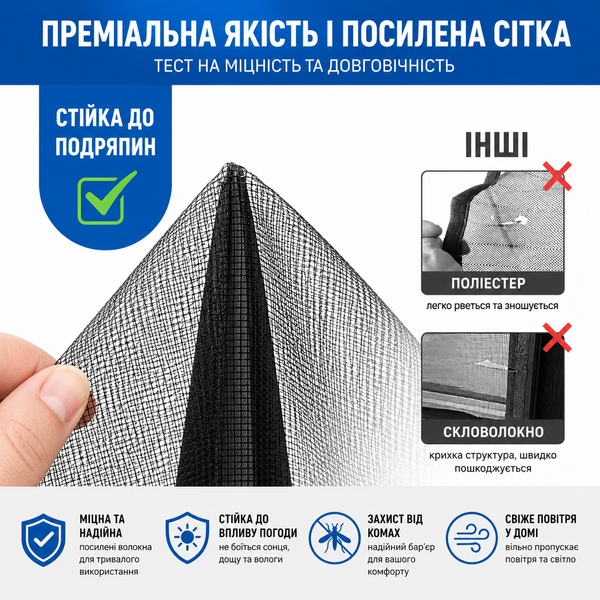 ПРЕМІАЛЬНА ЯКІСТЬ І ПОСИЛЕНА СІТКА

ТЕСТ НА МІЦНІСТЬ ТА ДОВГОВІЧНІСТЬ

СТІЙКА ДО ПОДРЯПИН

ІНШІ

ПОЛІЕСТЕР

легко рветься та зношується

СКЛОВОЛОКНО

крихка структура, швидко пошкоджується

МІЦНА ТА НАДІЙНА

посилені волокна для тривалого використання

СТІЙКА ДО ВПЛИВУ ПОГОДИ

не боїться сонця, дощу та вологи

ЗАХИСТ ВІД КОМАХ

надійний бар'єр для вашого комфорту

СВІЖЕ ПОВІТРЯ У ДОМІ

вільно пропускає повітря та світло